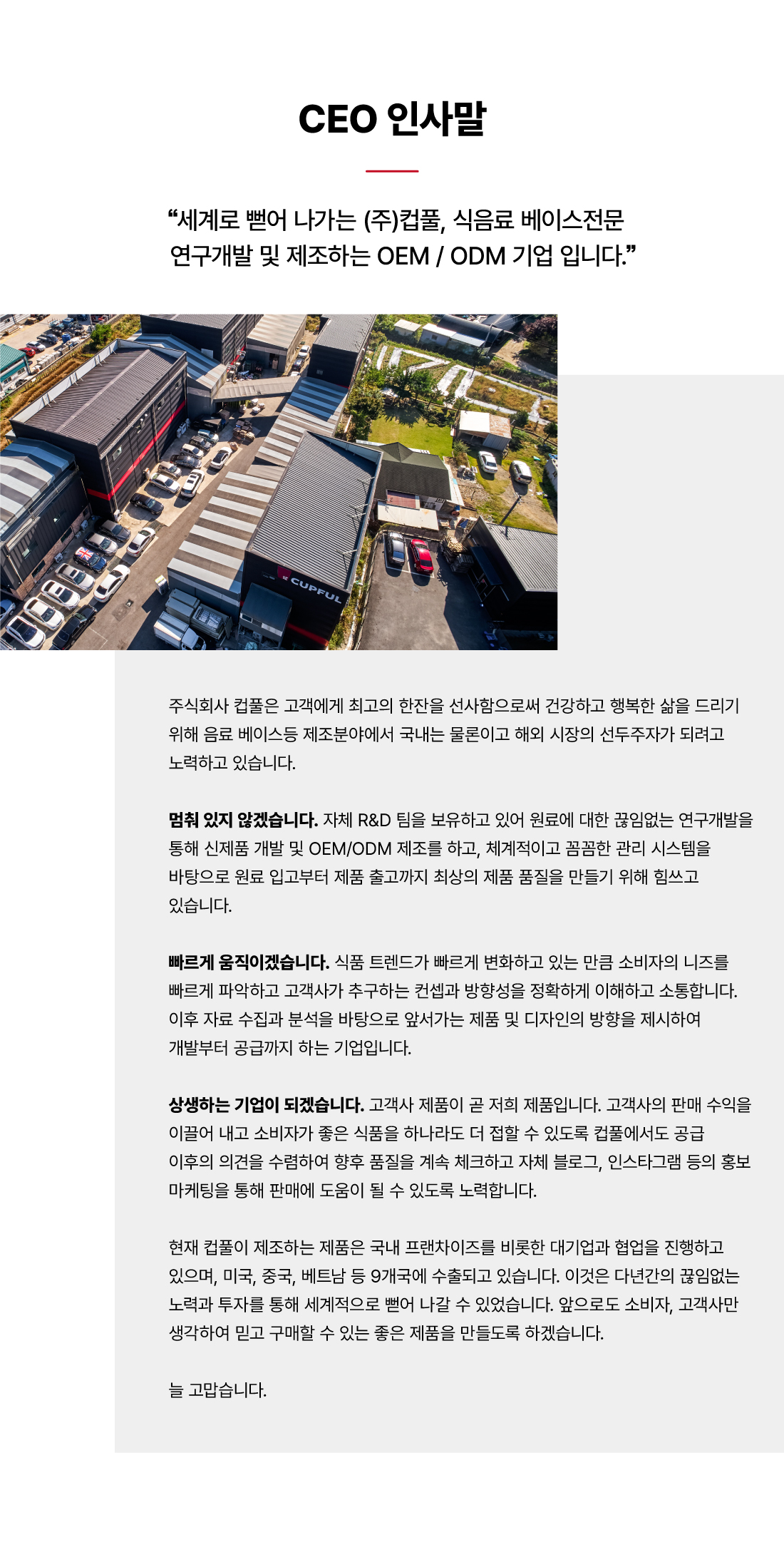 CEO 인사말

“세계로 뻗어 나가는 (주)컵풀, 식음료 베이스전문 연구개발 및 제조하는 OEM / ODM 기업 입니다.”

CUPFUL

주식회사 컵풀은 고객에게 최고의 한잔을 선사함으로써 건강하고 행복한 삶을 드리기 위해 음료 베이스등 제조분야에서 국내는 물론이고 해외 시장의 선두주자가 되려고 노력하고 있습니다.

멈춰 있지 않겠습니다. 자체 R&D 팀을 보유하고 있어 원료에 대한 끊임없는 연구개발을 통해 신제품 개발 및 OEM/ODM 제조를 하고, 체계적이고 꼼꼼한 관리 시스템을 바탕으로 원료 입고부터 제품 출고까지 최상의 제품 품질을 만들기 위해 힘쓰고 있습니다.

빠르게 움직이겠습니다. 식품 트렌드가 빠르게 변화하고 있는 만큼 소비자의 니즈를 빠르게 파악하고 고객사가 추구하는 컨셉과 방향성을 정확하게 이해하고 소통합니다. 이후 자료 수집과 분석을 바탕으로 앞서가는 제품 및 디자인의 방향을 제시하여 개발부터 공급까지 하는 기업입니다.

상생하는 기업이 되겠습니다. 고객사 제품이 곧 저희 제품입니다. 고객사의 판매 수익을 이끌어 내고 소비자가 좋은 식품을 하나라도 더 접할 수 있도록 컵풀에서도 공급 이후의 의견을 수렴하여 향후 품질을 계속 체크하고 자체 블로그, 인스타그램 등의 홍보 마케팅을 통해 판매에 도움이 될 수 있도록 노력합니다.

현재 컵풀이 제조하는 제품은 국내 프랜차이즈를 비롯한 대기업과 협업을 진행하고 있으며, 미국, 중국, 베트남 등 9개국에 수출되고 있습니다. 이것은 다년간의 끊임없는 노력과 투자를 통해 세계적으로 뻗어 나갈 수 있었습니다. 앞으로도 소비자, 고객사만 생각하여 믿고 구매할 수 있는 좋은 제품을 만들도록 하겠습니다.

늘 고맙습니다.